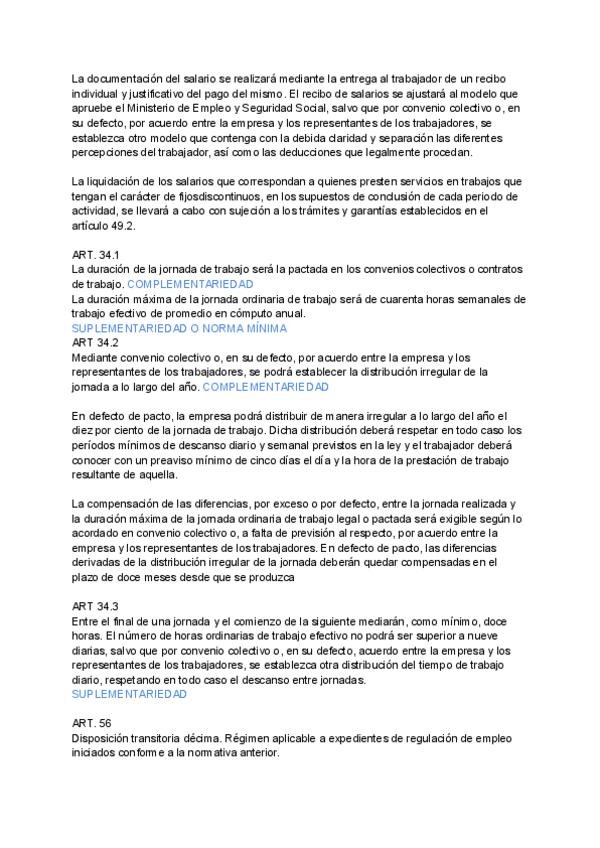 La documentación del salario se realizará mediante la entrega al trabajador de un recibo individual y justificativo del pago del mismo. El recibo de salarios se ajustará al modelo que apruebe el Ministerio de Empleo y Seguridad Social, salvo que por convenio colectivo o, en su defecto, por acuerdo entre la empresa y los representantes de los trabajadores, se establezca otro modelo que contenga con la debida claridad y separación las diferentes percepciones del trabajador, así como las deducciones que legalmente procedan.

La liquidación de los salarios que correspondan a quienes presten servicios en trabajos que tengan el carácter de fijosdiscontinuos, en los supuestos de conclusión de cada período de actividad, se llevará a cabo con sujeción a los trámites y garantías establecidos en el artículo 49.2.

ART. 34.1
La duración de la jornada de trabajo será la pactada en los convenios colectivos o contratos de trabajo. COMPLEMENTARIEDAD
La duración máxima de la jornada ordinaria de trabajo será de cuarenta horas semanales de trabajo efectivo de promedio en cómputo anual.
SUPLEMENTARIEDAD O NORMA MÍNIMA
ART 34.2
Mediante convenio colectivo o, en su defecto, por acuerdo entre la empresa y los representantes de los trabajadores, se podrá establecer la distribución irregular de la jornada a lo largo del año. COMPLEMENTARIEDAD

En defecto de pacto, la empresa podrá distribuir de manera irregular a lo largo del año el diez por ciento de la jornada de trabajo. Dicha distribución deberá respetar en todo caso los períodos mínimos de descanso diario y semanal previstos en la ley y el trabajador deberá conocer con un preaviso mínimo de cinco días el día y la hora de la prestación de trabajo resultante de aquella.

La compensación de las diferencias, por exceso o por defecto, entre la jornada realizada y la duración máxima de la jornada ordinaria de trabajo legal o pactada será exigible según lo acordado en convenio colectivo o, a falta de previsión al respecto, por acuerdo entre la empresa y los representantes de los trabajadores. En defecto de pacto, las diferencias derivadas de la distribución irregular de la jornada deberán quedar compensadas en el plazo de doce meses desde que se produzca

ART 34.3
Entre el final de una jornada y el comienzo de la siguiente mediarán, como mínimo, doce horas. El número de horas ordinarias de trabajo efectivo no podrá ser superior a nueve diarias, salvo que por convenio colectivo o, en su defecto, acuerdo entre la empresa y los representantes de los trabajadores, se establezca otra distribución del tiempo de trabajo diario, respetando en todo caso el descanso entre jornadas.
SUPLEMENTARIEDAD

ART. 56
Disposición transitoria décima. Régimen aplicable a expedientes de regulación de empleo iniciados conforme a la normativa anterior.